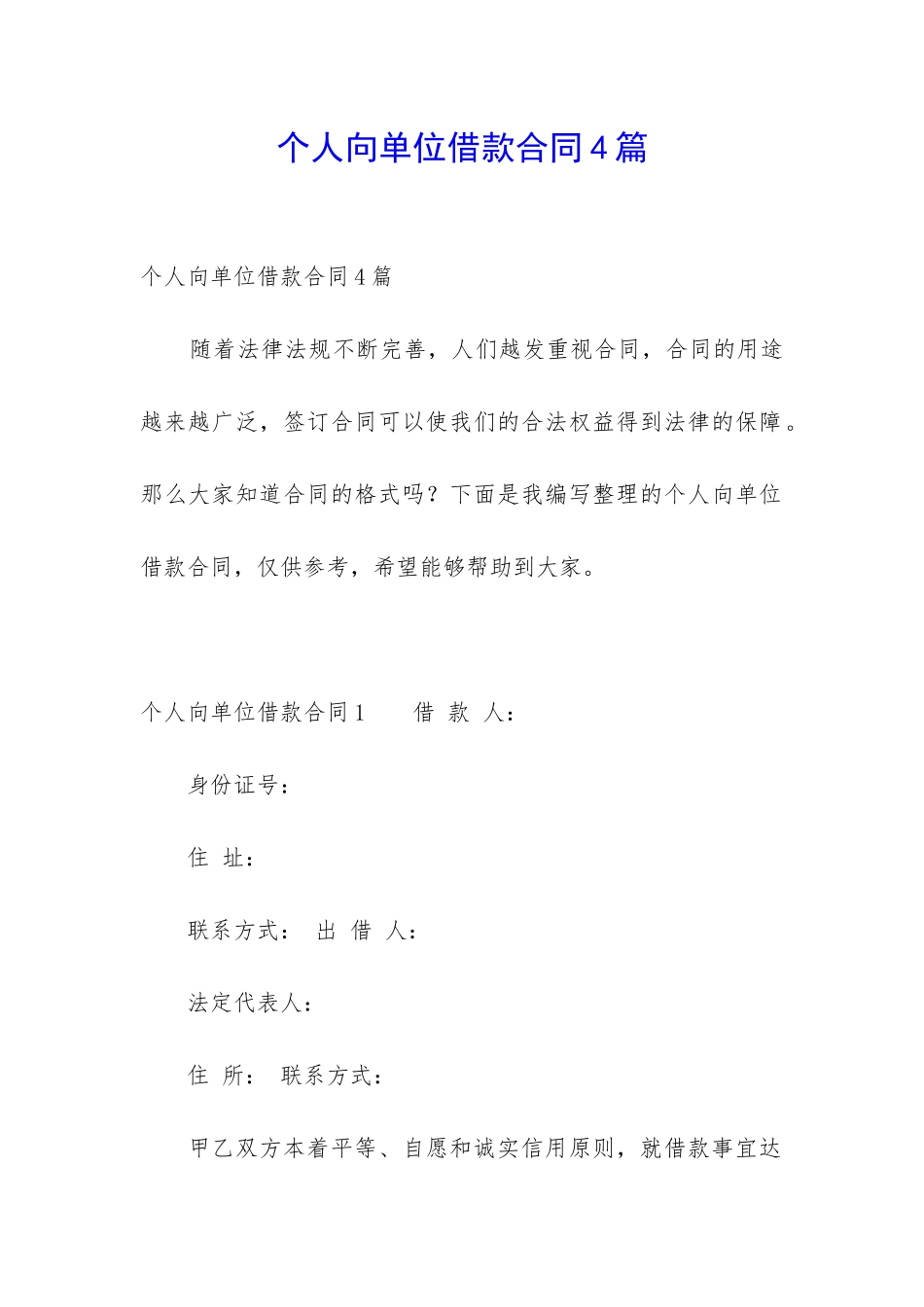 个人向单位借款合同4篇

个人向单位借款合同4篇

随着法律法规不断完善，人们越发重视合同，合同的用途越来越广泛，签订合同可以使我们的合法权益得到法律的保障。那么大家知道合同的格式吗？下面是我编写整理的个人向单位借款合同，仅供参考，希望能够帮助到大家。

个人向单位借款合同1　　借 款 人：

身份证号：

住 址：

联系方式： 出 借 人：

法定代表人：

住 所： 联系方式：

甲乙双方本着平等、自愿和诚实信用原则，就借款事宜达